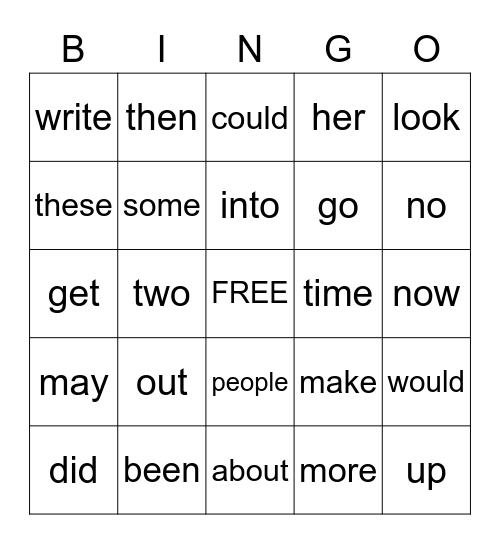 | B | I | N | G | O |
|---|---|---|---|---|
| write | then | could | her | look |
| these | some | into | go | no |
| get | two | FREE | time | now |
| may | out | people | make | would |
| did | been | about | more | up |